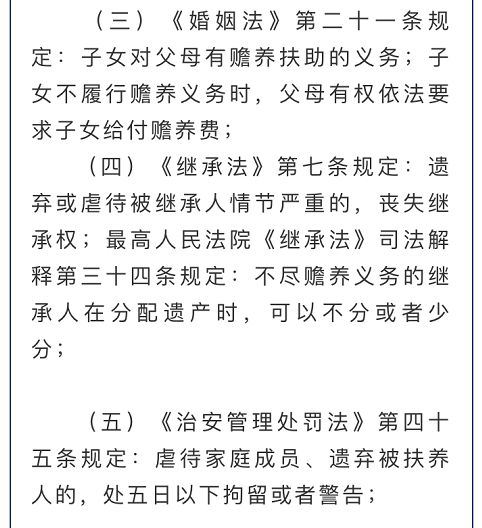 （三）《婚姻法》第二十一条规定：子女对父母有赡养扶助的义务；子女不履行赡养义务时，父母有权依法要求子女给付赡养费；

（四）《继承法》第七条规定：遗弃或虐待被继承人情节严重的，丧失继承权；最高人民法院《继承法》司法解释第三十四条规定：不尽赡养义务的继承人在分配遗产时，可以不分或者少分；

（五）《治安管理处罚法》第四十五条规定：虐待家庭成员、遗弃被扶养人的，处五日以下拘留或者警告；